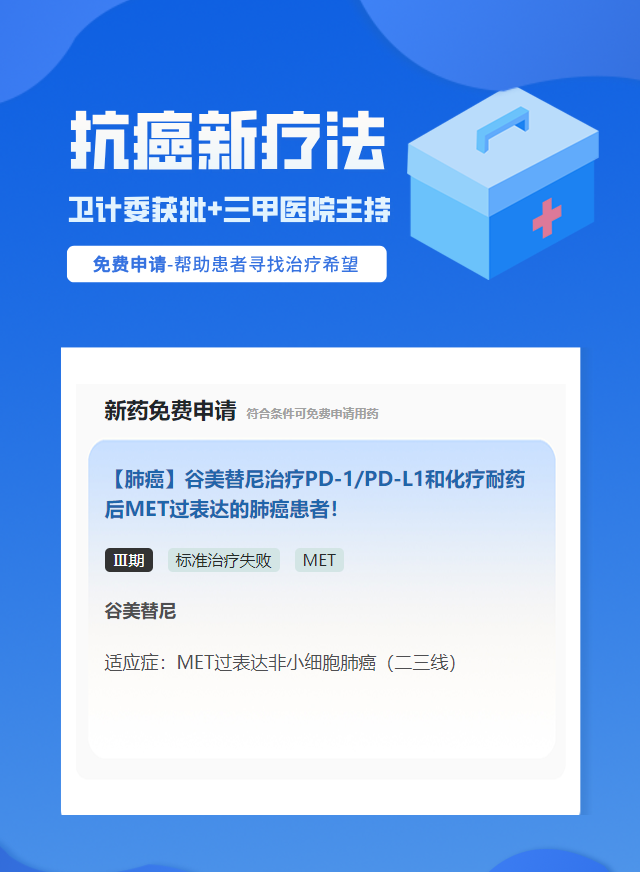 抗癌新疗法

卫计委获批+三甲医院主持

免费申请-帮助患者寻找治疗希望

新药免费申请 符合条件可免费申请用药

【肺癌】谷美替尼治疗PD-1/PD-L1和化疗耐药后MET过表达的肺癌患者!

Ⅲ期 标准治疗失败 MET

谷美替尼

适应症：MET过表达非小细胞肺癌（二三线）